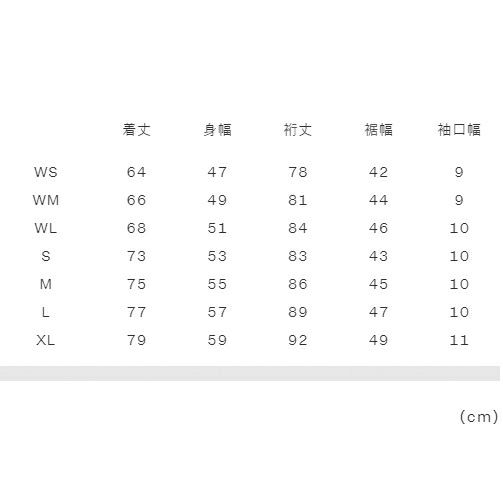 |  | 着丈 | 身幅 | 裄丈 | 裾幅 | 袖口幅 |
|---|---|---|---|---|---|
| WS | 64 | 47 | 78 | 42 | 9 |
| WM | 66 | 49 | 81 | 44 | 9 |
| WL | 68 | 51 | 84 | 46 | 10 |
| S | 73 | 53 | 83 | 43 | 10 |
| M | 75 | 55 | 86 | 45 | 10 |
| L | 77 | 57 | 89 | 47 | 10 |
| XL | 79 | 59 | 92 | 49 | 11 |

(cm)